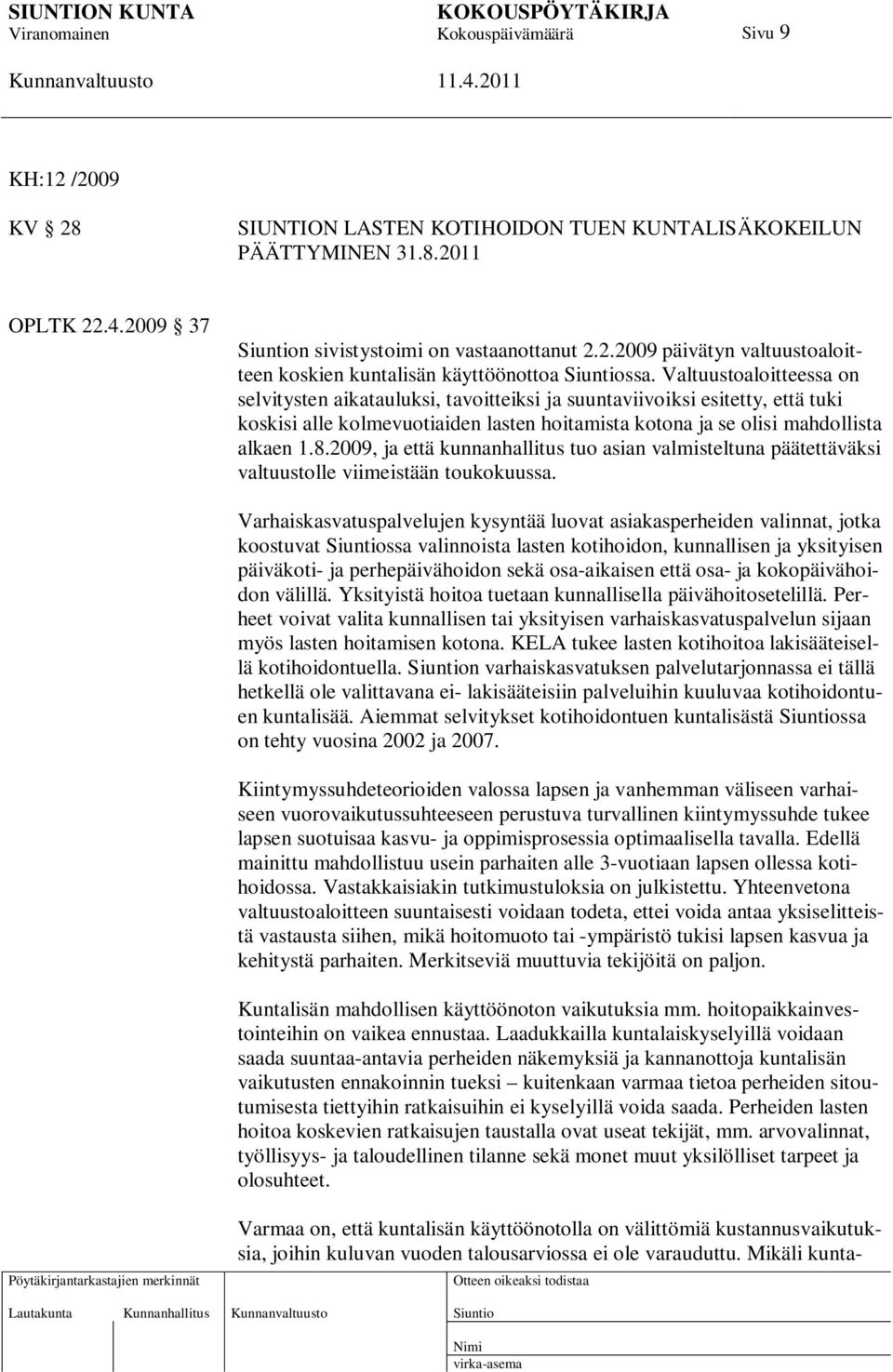 SIUNTION KUNTA KOKOUSPÖYTÄKIRJA
Viranomainen Kokouspäivämäärä Sivu 9
Kunnanvaltuusto 11.4.2011

KH:12 /2009

KV 28 SIUNTION LASTEN KOTIHOIDON TUEN KUNTALISÄKOKEILUN PÄÄTTYMINEN 31.8.2011

OPLTK 22.4.2009 37

Siuntion sivistystoimi on vastaanottanut 2.2.2009 päivätyn valtuustoaloitteen koskien kuntalisän käyttöönottoa Siuntiossa. Valtuustoaloitteessa on selvitysten aikatauluksi, tavoitteiksi ja suuntaviivoiksi esitetty, että tuki koskisi alle kolmevuotiaiden lasten hoitamista kotona ja se olisi mahdollista alkaen 1.8.2009, ja että kunnanhallitus tuo asian valmisteltuna päätettäväksi valtuustolle viimeistään toukokuussa.

Varhaiskasvatuspalvelujen kysyntää luovat asiakasperheiden valinnat, jotka koostuvat Siuntiossa valinnoista lasten kotihoidon, kunnallisen ja yksityisen päiväkoti- ja perhepäivähoidon sekä osa-aikaisen että osa- ja kokopäivähoidon välillä. Yksityistä hoitoa tuetaan kunnallisella päivähoitosetelillä. Perheet voivat valita kunnallisen tai yksityisen varhaiskasvatuspalvelun sijaan myös lasten hoitamisen kotona. KELA tukee lasten kotihoitoa lakisääteisellä kotihoidontuella. Siuntion varhaiskasvatuksen palvelutarjonnassa ei tällä hetkellä ole valittavana ei- lakisääteisiin palveluihin kuuluvaa kotihoidontuen kuntalisää. Aiemmat selvitykset kotihoidontuen kuntalisästä Siuntiossa on tehty vuosina 2002 ja 2007.

Kiintymyssuhdeteorioiden valossa lapsen ja vanhemman väliseen varhaiseen vuorovaikutussuhteeseen perustuva turvallinen kiintymyssuhde tukee lapsen suotuisaa kasvu- ja oppimisprosessia optimaalisella tavalla. Edellä mainittu mahdollistuu usein parhaiten alle 3-vuotiaan lapsen ollessa kotihoidossa. Vastakkaisiakin tutkimustuloksia on julkistettu. Yhteenvetona valtuustoaloitteen suuntaisesti voidaan todeta, ettei voida antaa yksiselitteistä vastausta siihen, mikä hoitomuoto tai -ympäristö tukisi lapsen kasvua ja kehitystä parhaiten. Merkitseviä muuttuvia tekijöitä on paljon.

Kuntalisän mahdollisen käyttöönoton vaikutuksia mm. hoitopaikkainvestointeihin on vaikea ennustaa. Laadukkailla kuntalaiskyselyillä voidaan saada suuntaa-antavia perheiden näkemyksiä ja kannanottoja kuntalisän vaikutusten ennakoinnin tueksi – kuitenkaan varmaa tietoa perheiden sitoutumisesta tiettyihin ratkaisuihin ei kyselyillä voida saada. Perheiden lasten hoitoa koskevien ratkaisujen taustalla ovat useat tekijät, mm. arvovalinnat, työllisyys- ja taloudellinen tilanne sekä monet muut yksilölliset tarpeet ja olosuhteet.

Varmaa on, että kuntalisän käyttöönotolla on välittömiä kustannusvaikutuksia, joihin kuluvan vuoden talousarviossa ei ole varauduttu. Mikäli kunta-

Pöytäkirjantarkastajien merkinnät
Lautakunta Kunnanhallitus Kunnanvaltuusto

Otteen oikeaksi todistaa
Siuntio
Nimi
virka-asema